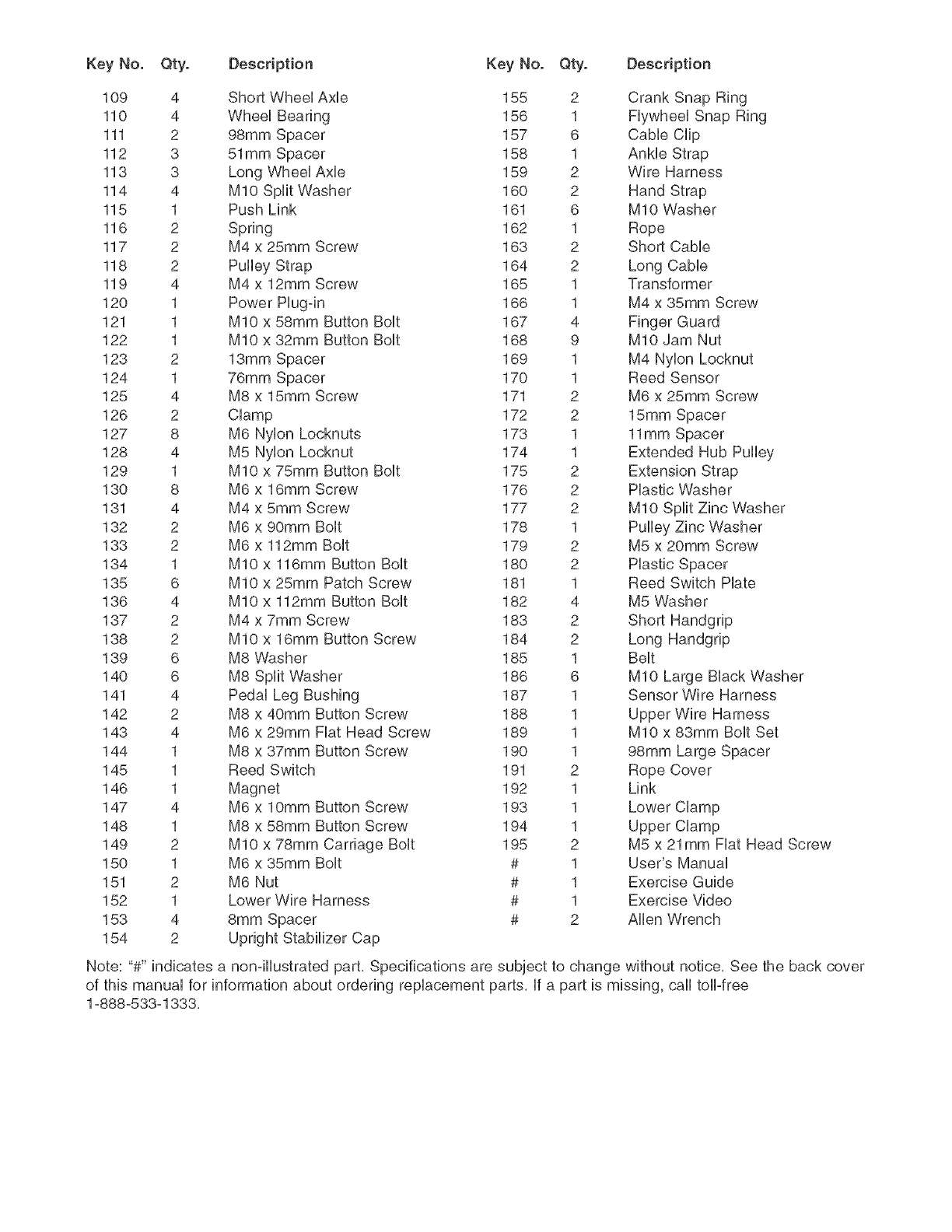 | Key No. | Qty. | Description |
|---|---|---|
| 109 | 4 | Short Wheel Axle |
| 110 | 4 | Wheel Bearing |
| 111 | 2 | 98mm Spacer |
| 112 | 3 | 51mm Spacer |
| 113 | 3 | Long Wheel Axle |
| 114 | 4 | M10 Split Washer |
| 115 | 1 | Push Link |
| 116 | 2 | Spring |
| 117 | 2 | M4 x 25mm Screw |
| 118 | 2 | Pulley Strap |
| 119 | 4 | M4 x 12mm Screw |
| 120 | 1 | Power Plug-in |
| 121 | 1 | M10 x 58mm Button Bolt |
| 122 | 1 | M10 x 32mm Button Bolt |
| 123 | 2 | 13mm Spacer |
| 124 | 1 | 76mm Spacer |
| 125 | 4 | M8 x 15mm Screw |
| 126 | 2 | Clamp |
| 127 | 8 | M6 Nylon Locknuts |
| 128 | 4 | M5 Nylon Locknut |
| 129 | 1 | M10 x 75mm Button Bolt |
| 130 | 8 | M6 x 16mm Screw |
| 131 | 4 | M4 x 5mm Screw |
| 132 | 2 | M6 x 90mm Bolt |
| 133 | 2 | M6 x 112mm Bolt |
| 134 | 1 | M10 x 116mm Button Bolt |
| 135 | 6 | M10 x 25mm Patch Screw |
| 136 | 4 | M10 x 112mm Button Bolt |
| 137 | 2 | M4 x 7mm Screw |
| 138 | 2 | M10 x 16mm Button Screw |
| 139 | 6 | M8 Washer |
| 140 | 6 | M8 Split Washer |
| 141 | 4 | Pedal Leg Bushing |
| 142 | 2 | M8 x 40mm Button Screw |
| 143 | 4 | M6 x 29mm Flat Head Screw |
| 144 | 1 | M8 x 37mm Button Screw |
| 145 | 1 | Reed Switch |
| 146 | 1 | Magnet |
| 147 | 4 | M6 x 10mm Button Screw |
| 148 | 1 | M8 x 58mm Button Screw |
| 149 | 2 | M10 x 78mm Carriage Bolt |
| 150 | 1 | M6 x 35mm Bolt |
| 151 | 2 | M6 Nut |
| 152 | 1 | Lower Wire Harness |
| 153 | 4 | 8mm Spacer |
| 154 | 2 | Upright Stabilizer Cap |

| Key No. | Qty. | Description |
|---|---|---|
| 155 | 2 | Crank Snap Ring |
| 156 | 1 | Flywheel Snap Ring |
| 157 | 6 | Cable Clip |
| 158 | 1 | Ankle Strap |
| 159 | 2 | Wire Harness |
| 160 | 2 | Hand Strap |
| 161 | 6 | M10 Washer |
| 162 | 1 | Rope |
| 163 | 2 | Short Cable |
| 164 | 2 | Long Cable |
| 165 | 1 | Transformer |
| 166 | 1 | M4 x 35mm Screw |
| 167 | 4 | Finger Guard |
| 168 | 9 | M10 Jam Nut |
| 169 | 1 | M4 Nylon Locknut |
| 170 | 1 | Reed Sensor |
| 171 | 2 | M6 x 25mm Screw |
| 172 | 2 | 15mm Spacer |
| 173 | 1 | 11mm Spacer |
| 174 | 1 | Extended Hub Pulley |
| 175 | 2 | Extension Strap |
| 176 | 2 | Plastic Washer |
| 177 | 2 | M10 Split Zinc Washer |
| 178 | 1 | Pulley Zinc Washer |
| 179 | 2 | M5 x 20mm Screw |
| 180 | 2 | Plastic Spacer |
| 181 | 1 | Reed Switch Plate |
| 182 | 4 | M5 Washer |
| 183 | 2 | Short Handgrip |
| 184 | 2 | Long Handgrip |
| 185 | 1 | Belt |
| 186 | 6 | M10 Large Black Washer |
| 187 | 1 | Sensor Wire Harness |
| 188 | 1 | Upper Wire Harness |
| 189 | 1 | M10 x 83mm Bolt Set |
| 190 | 1 | 98mm Large Spacer |
| 191 | 2 | Rope Cover |
| 192 | 1 | Link |
| 193 | 1 | Lower Clamp |
| 194 | 1 | Upper Clamp |
| 195 | 2 | M5 x 21mm Flat Head Screw |
| # | 1 | User's Manual |
| # | 1 | Exercise Guide |
| # | 1 | Exercise Video |
| # | 2 | Allen Wrench |

Note: "#" indicates a non-illustrated part. Specifications are subject to change without notice. See the back cover of this manual for information about ordering replacement parts. If a part is missing, call toll-free 1-888-533-1333.